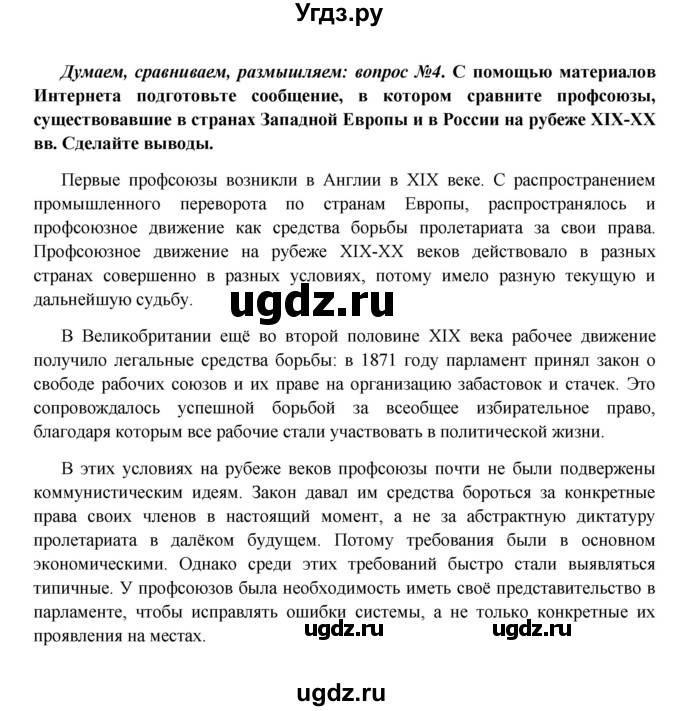 Угдз.ру

Думаем, сравниваем, размышляем: вопрос №4. С помощью материалов Интернета подготовьте сообщение, в котором сравните профсоюзы, существовавшие в странах Западной Европы и в России на рубеже XIX-XX вв. Сделайте выводы.

Первые профсоюзы возникли в Англии в XIX веке. С распространением промышленного переворота по странам Европы, распространялось и профсоюзное движение как средства борьбы пролетариата за свои права. Профсоюзное движение на рубеже XIX-XX веков действовало в разных странах совершенно в разных условиях, потому имело разную текущую и дальнейшую судьбу.

ugdz.ru

В Великобритании ещё во второй половине XIX века рабочее движение получило легальные средства борьбы: в 1871 году парламент принял закон о свободе рабочих союзов и их праве на организацию забастовок и стачек. Это сопровождалось успешной борьбой за всеобщее избирательное право, благодаря которым все рабочие стали участвовать в политической жизни.

В этих условиях на рубеже веков профсоюзы почти не были подвержены коммунистическим идеям. Закон давал им средства бороться за конкретные права своих членов в настоящий момент, а не за абстрактную диктатуру пролетариата в далёком будущем. Потому требования были в основном экономическими. Однако среди этих требований быстро стали выявляться типичные. У профсоюзов была необходимость иметь своё представительство в парламенте, чтобы исправлять ошибки системы, а не только конкретные их проявления на местах.

ugdz.ru ugdz.ru

ugdz.ru